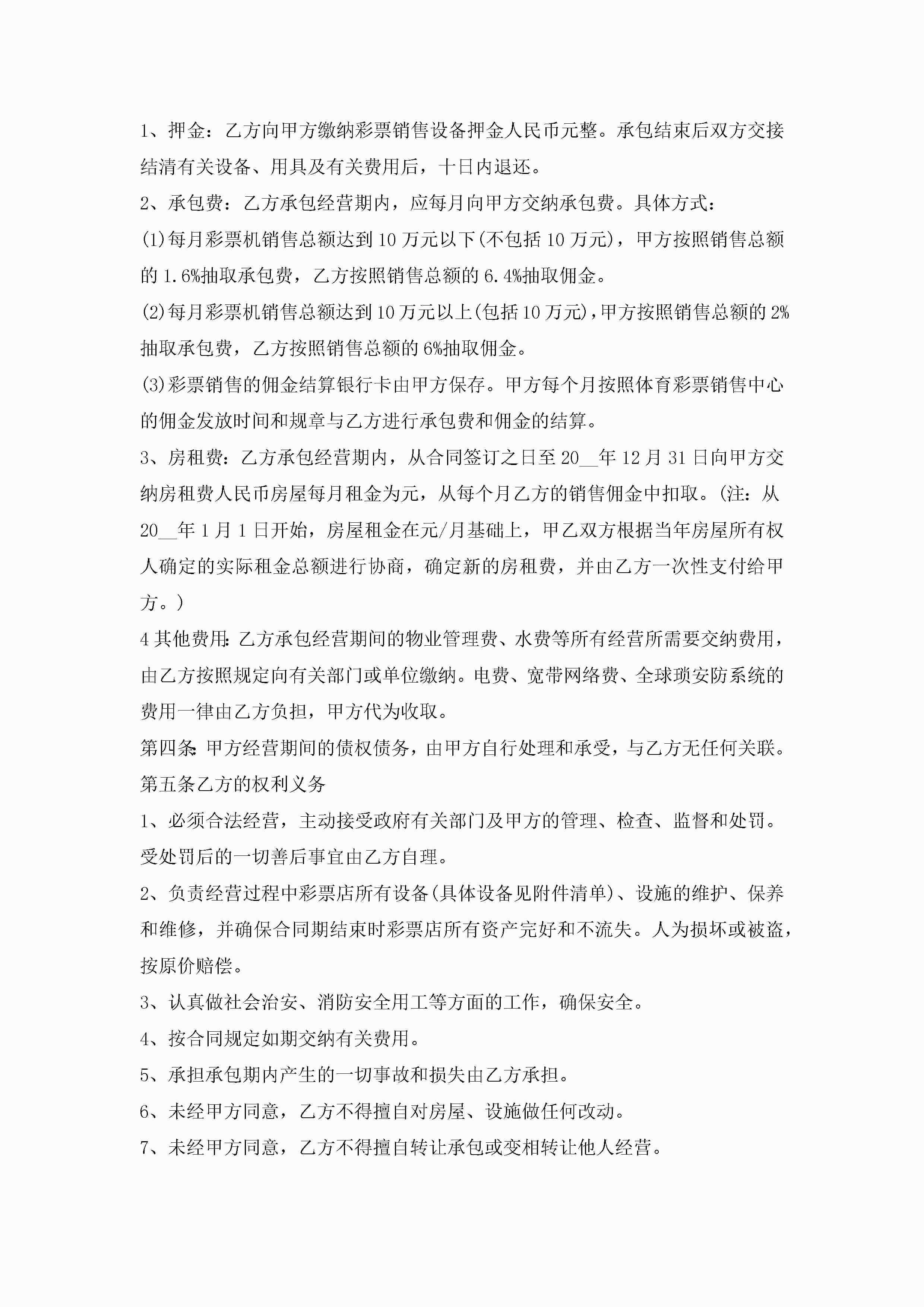 1、押金：乙方向甲方缴纳彩票销售设备押金人民币元整。承包结束后双方交接结清有关设备、用具及有关费用后，十日内退还。

2、承包费：乙方承包经营期内，应每月向甲方交纳承包费。具体方式：

(1)每月彩票机销售总额达到10万元以下(不包括10万元)，甲方按照销售总额的1.6%抽取承包费，乙方按照销售总额的6.4%抽取佣金。

(2)每月彩票机销售总额达到10万元以上(包括10万元)，甲方按照销售总额的2%抽取承包费，乙方按照销售总额的6%抽取佣金。

(3)彩票销售的佣金结算银行卡由甲方保存。甲方每个月按照体育彩票销售中心的佣金发放时间和规章与乙方进行承包费和佣金的结算。

3、房租费：乙方承包经营期内，从合同签订之日至20__年12月31日向甲方交纳房租费人民币房屋每月租金为元，从每个月乙方的销售佣金中扣取。(注：从20__年1月1日开始，房屋租金在元/月基础上，甲乙双方根据当年房屋所有权人确定的实际租金总额进行协商，确定新的房租费，并由乙方一次性支付给甲方。)

4其他费用:乙方承包经营期间的物业管理费、水费等所有经营所需要交纳费用，由乙方按照规定向有关部门或单位缴纳。电费、宽带网络费、全球琐安防系统的费用一律由乙方负担，甲方代为收取。

第四条:甲方经营期间的债权债务，由甲方自行处理和承受，与乙方无任何关联。

第五条乙方的权利义务

1、必须合法经营，主动接受政府有关部门及甲方的管理、检查、监督和处罚。受处罚后的一切善后事宜由乙方自理。

2、负责经营过程中彩票店所有设备(具体设备见附件清单)、设施的维护、保养和维修，并确保合同期结束时彩票店所有资产完好和不流失。人为损坏或被盗，按原价赔偿。

3、认真做社会治安、消防安全用工等方面的工作，确保安全。

4、按合同规定如期交纳有关费用。

5、承担承包期内产生的一切事故和损失由乙方承担。

6、未经甲方同意，乙方不得擅自对房屋、设施做任何改动。

7、未经甲方同意，乙方不得擅自转让承包或变相转让他人经营。